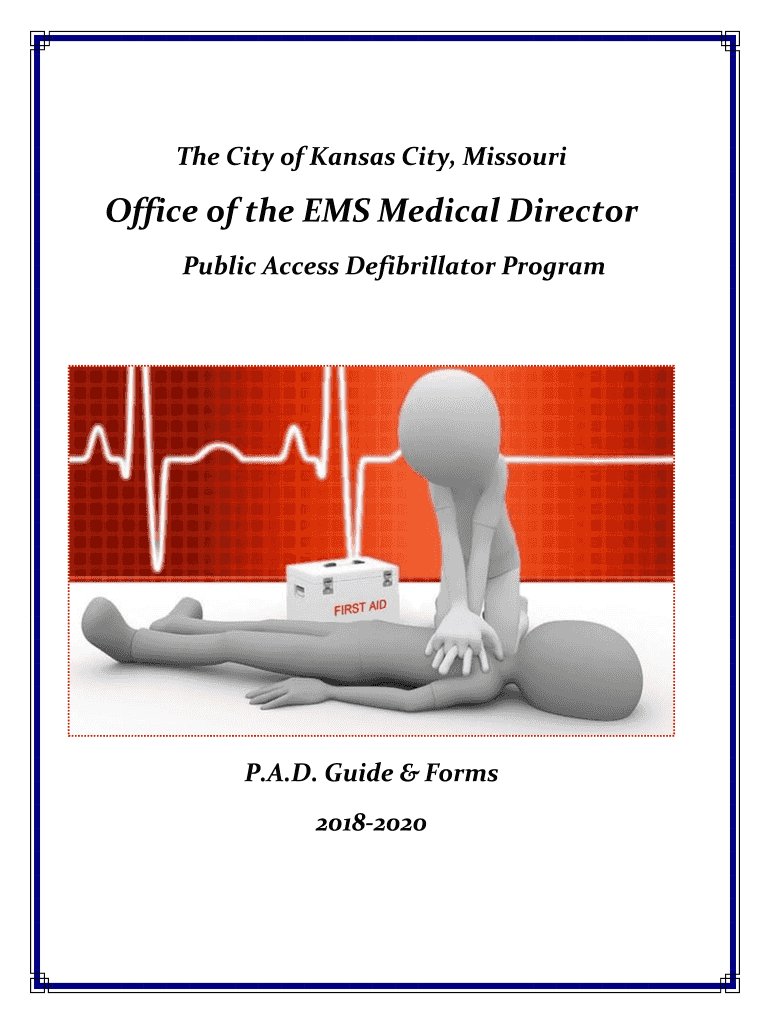 The City of Kansas City, Missouri

Office of the EMS Medical Director

Public Access Defibrillator Program

FIRST AID

P.A.D. Guide & Forms

2018-2020